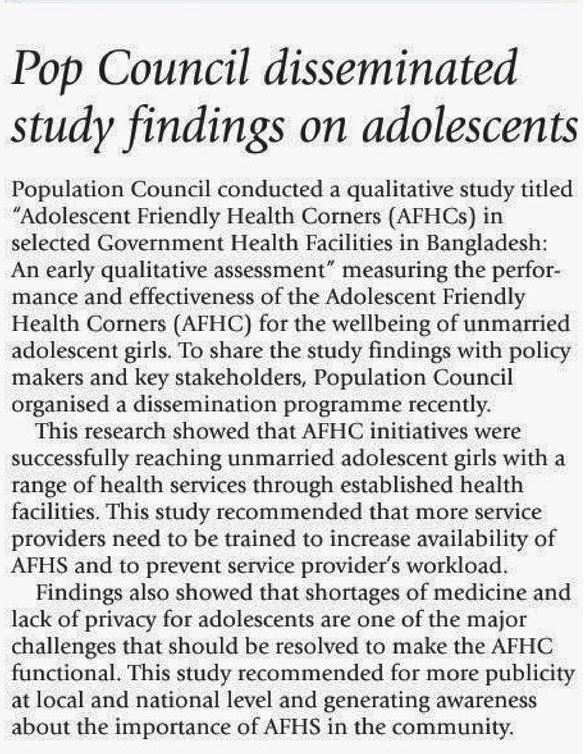 Pop Council disseminated study findings on adolescents

Population Council conducted a qualitative study titled "Adolescent Friendly Health Corners (AFHCs) in selected Government Health Facilities in Bangladesh: An early qualitative assessment" measuring the performance and effectiveness of the Adolescent Friendly Health Corners (AFHC) for the wellbeing of unmarried adolescent girls. To share the study findings with policy makers and key stakeholders, Population Council organised a dissemination programme recently.

This research showed that AFHC initiatives were successfully reaching unmarried adolescent girls with a range of health services through established health facilities. This study recommended that more service providers need to be trained to increase availability of AFHS and to prevent service provider's workload.

Findings also showed that shortages of medicine and lack of privacy for adolescents are one of the major challenges that should be resolved to make the AFHC functional. This study recommended for more publicity at local and national level and generating awareness about the importance of AFHS in the community.